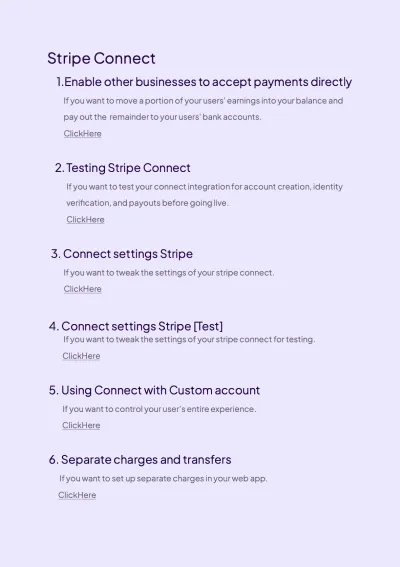 Stripe Connect

1.Enable other businesses to accept payments directly

If you want to move a portion of your users' earnings into your balance and pay out the remainder to your users' bank accounts.

ClickHere

2. Testing Stripe Connect

If you want to test your connect integration for account creation, identity verification, and payouts before going live.

ClickHere

3. Connect settings Stripe

If you want to tweak the settings of your stripe connect.

ClickHere

4. Connect settings Stripe [Test]

If you want to tweak the settings of your stripe connect for testing.

ClickHere

5. Using Connect with Custom account

If you want to control your user's entire experience.

ClickHere

6. Separate charges and transfers

If you want to set up separate charges in your web app.

ClickHere